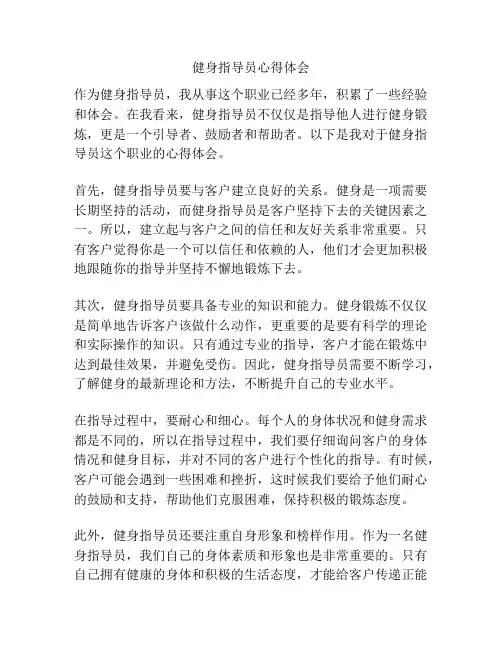 健身指导员心得体会

作为健身指导员，我从事这个职业已经多年，积累了一些经验和体会。在我看来，健身指导员不仅仅是指导他人进行健身锻炼，更是一个引导者、鼓励者和帮助者。以下是我对于健身指导员这个职业的心得体会。

首先，健身指导员要与客户建立良好的关系。健身是一项需要长期坚持的活动，而健身指导员是客户坚持下去的关键因素之一。所以，建立起与客户之间的信任和友好关系非常重要。只有客户觉得你是一个可以信任和依赖的人，他们才会更加积极地跟随你的指导并坚持不懈地锻炼下去。

其次，健身指导员要具备专业的知识和能力。健身锻炼不仅仅是简单地告诉客户该做什么动作，更重要的是要有科学的理论和实际操作的知识。只有通过专业的指导，客户才能在锻炼中达到最佳效果，并避免受伤。因此，健身指导员需要不断学习，了解健身的最新理论和方法，不断提升自己的专业水平。

在指导过程中，要耐心和细心。每个人的身体状况和健身需求都是不同的，所以在指导过程中，我们要仔细询问客户的身体情况和健身目标，并对不同的客户进行个性化的指导。有时候，客户可能会遇到一些困难和挫折，这时候我们要给予他们耐心的鼓励和支持，帮助他们克服困难，保持积极的锻炼态度。

此外，健身指导员还要注重自身形象和榜样作用。作为一名健身指导员，我们自己的身体素质和形象也是非常重要的。只有自己拥有健康的身体和积极的生活态度，才能给客户传递正能